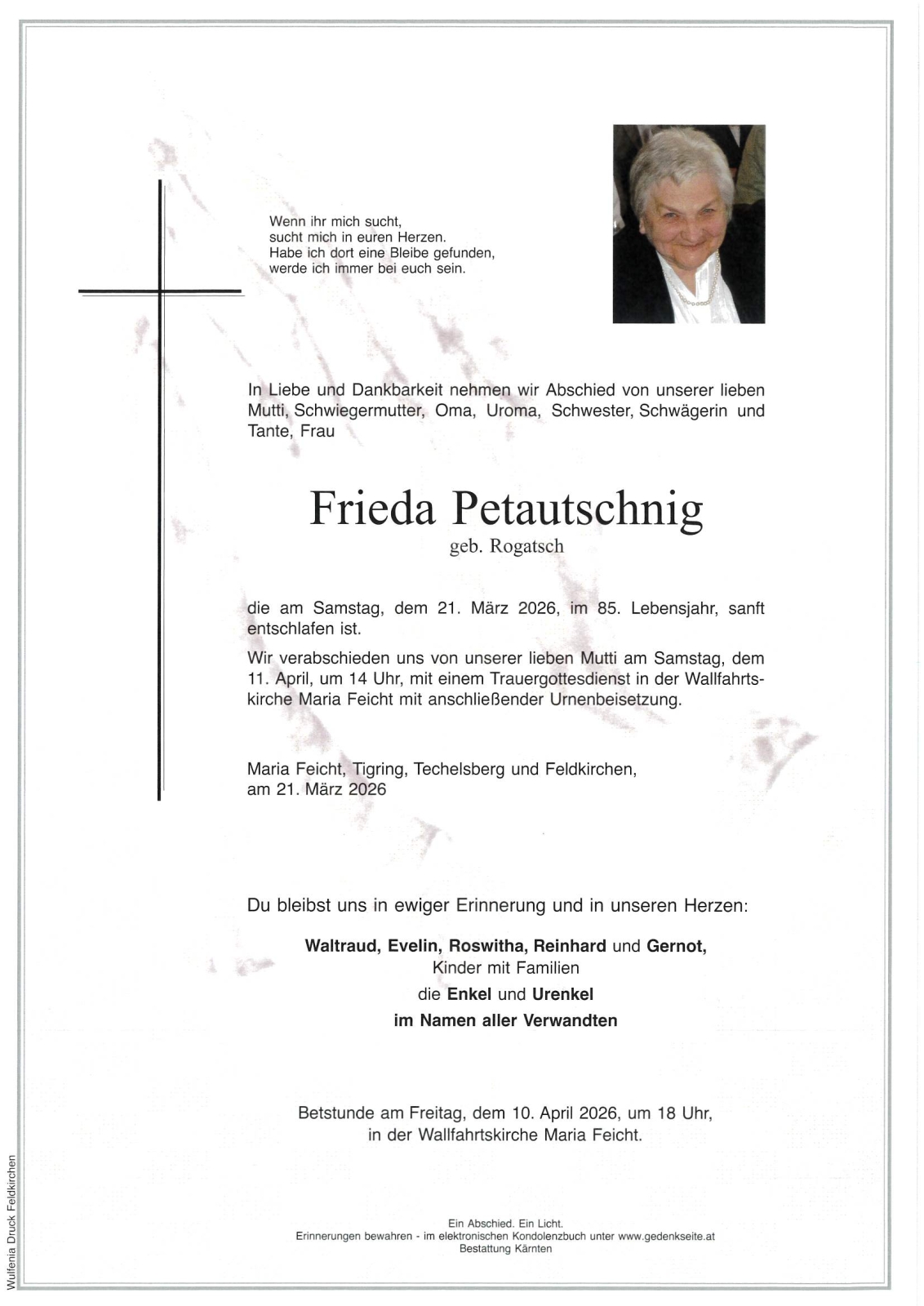 Wenn ihr mich sucht,
sucht mich in euren Herzen.
Habe ich dort eine Bleibe gefunden,
werde ich immer bei euch sein.

In Liebe und Dankbarkeit nehmen wir Abschied von unserer lieben Mutti, Schwiegermutter, Oma, Uroma, Schwester, Schwägerin und Tante, Frau

Frieda Petautschnig
geb. Rogatsch

die am Samstag, dem 21. März 2026, im 85. Lebensjahr, sanft entschlafen ist.

Wir verabschieden uns von unserer lieben Mutti am Samstag, dem 11. April, um 14 Uhr, mit einem Trauergottesdienst in der Wallfahrtskirche Maria Feicht mit anschließender Urnenbeisetzung.

Maria Feicht, Tigring, Techelsberg und Feldkirchen,
am 21. März 2026

Du bleibst uns in ewiger Erinnerung und in unseren Herzen:

Waltraud, Evelin, Roswitha, Reinhard und Gernot,
Kinder mit Familien
die Enkel und Urenkel
im Namen aller Verwandten

Betstunde am Freitag, dem 10. April 2026, um 18 Uhr,
in der Wallfahrtskirche Maria Feicht.

Ein Abschied. Ein Licht.
Erinnerungen bewahren - im elektronischen Kondolenzbuch unter www.gedenkseite.at
Bestattung Kärnten

Wulfenia Druck Feldkirchen